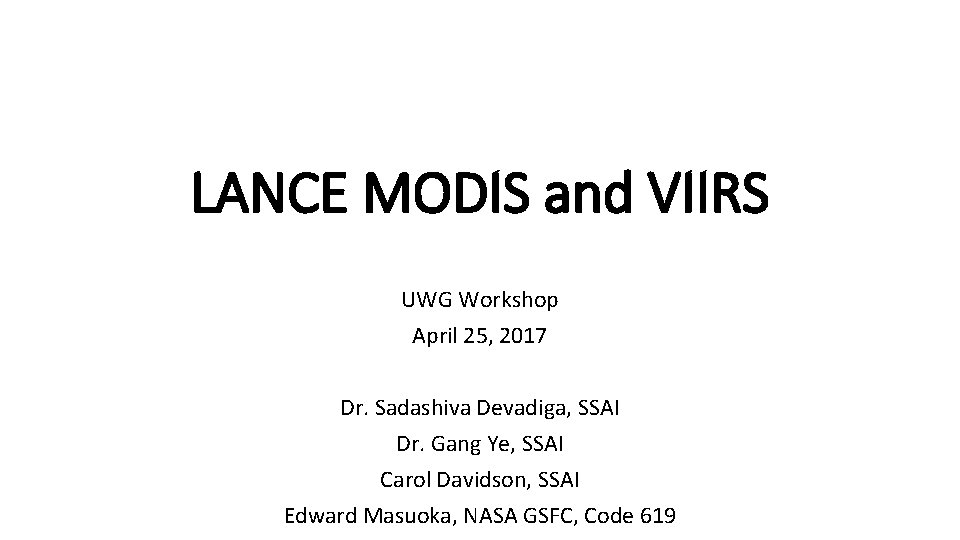 LANCE MODIS and VIIRS

UWG Workshop
April 25, 2017

Dr. Sadashiva Devadiga, SSAI
Dr. Gang Ye, SSAI
Carol Davidson, SSAI
Edward Masuoka, NASA GSFC, Code 619